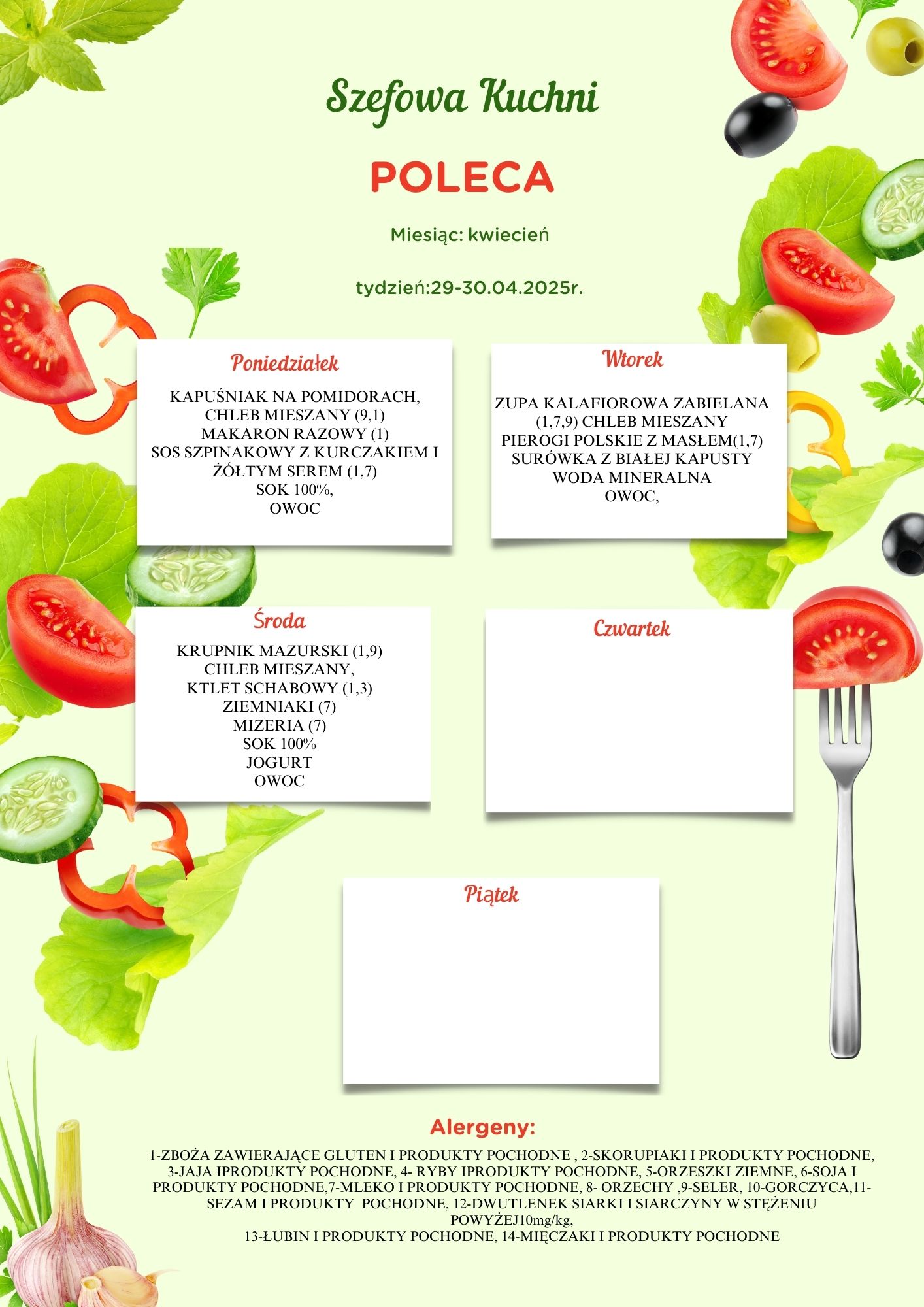 Szefowa Kuchni

POLECA

Miesiąc: kwiecień

tydzień:29-30.04.2025r.

Poniedziałek

KAPUŚNIAK NA POMIDORACH,
CHLEB MIESZANY (9,1)
MAKARON RAZOWY (1)
SOS SZPINAKOWY Z KURCZAKIEM I ŻÓŁTYM SEREM (1,7)
SOK 100%,
OWOC

Wtorek

ZUPA KALAFIOROWA ZABIELANA (1,7,9) CHLEB MIESZANY
PIEROGI POLSKIE Z MASŁEM(1,7)
SURÓWKA Z BIAŁEJ KAPUSTY
WODA MINERALNA
OWOC,

Środa

KRUPNIK MAZURSKI (1,9)
CHLEB MIESZANY,
KTLET SCHABOWY (1,3)
ZIEMNIAKI (7)
MIZERIA (7)
SOK 100%
JOGURT
OWOC

Czwartek

Piątek

Alergeny:

1-ZBOŻA ZAWIERAJĄCE GLUTEN I PRODUKTY POCHODNE , 2-SKORUPIAKI I PRODUKTY POCHODNE, 3-JAJA IPRODUKTY POCHODNE, 4- RYBY IPRODUKTY POCHODNE, 5-ORZESZKI ZIEMNE, 6-SOJA I PRODUKTY POCHODNE,7-MLEKO I PRODUKTY POCHODNE, 8- ORZECHY ,9-SELER, 10-GORCZYCA,11-SEZAM I PRODUKTY POCHODNE, 12-DWUTLENEK SIARKI I SIARCZYNY W STĘŻENIU POWYŻEJ10mg/kg,
13-ŁUBIN I PRODUKTY POCHODNE, 14-MIĘCZAKI I PRODUKTY POCHODNE